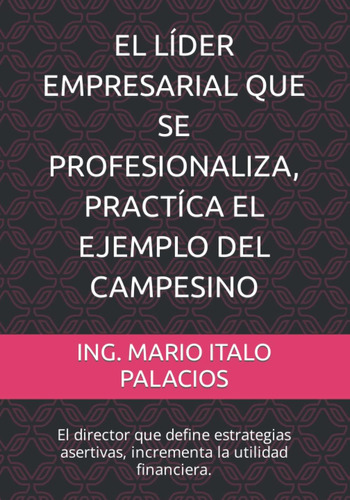 EL LÍDER EMPRESARIAL QUE SE PROFESIONALIZA, PRACTÍCA EL EJEMPLO DEL CAMPESINO

ING. MARIO ITALO PALACIOS

El director que define estrategias asertivas, incrementa la utilidad financiera.